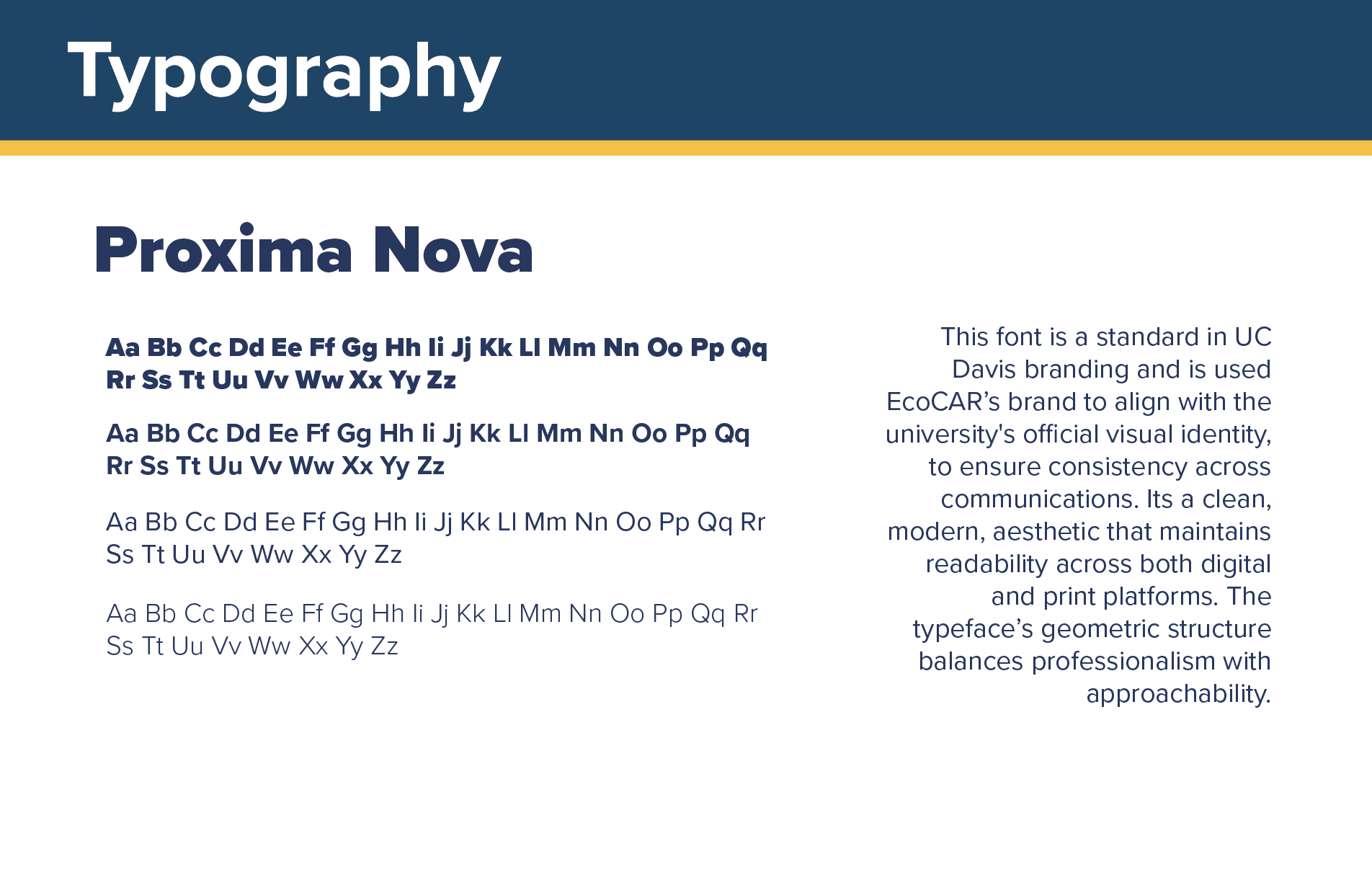 Typography

Proxima Nova

Aa Bb Cc Dd Ee Ff Gg Hh Ii Jj Kk Ll Mm Nn Oo Pp Qq Rr Ss Tt Uu Vv Ww Xx Yy Zz

Aa Bb Cc Dd Ee Ff Gg Hh Ii Jj Kk Ll Mm Nn Oo Pp Qq Rr Ss Tt Uu Vv Ww Xx Yy Zz

Aa Bb Cc Dd Ee Ff Gg Hh Ii Jj Kk Ll Mm Nn Oo Pp Qq Rr Ss Tt Uu Vv Ww Xx Yy Zz

Aa Bb Cc Dd Ee Ff Gg Hh Ii Jj Kk Ll Mm Nn Oo Pp Qq Rr Ss Tt Uu Vv Ww Xx Yy Zz

This font is a standard in UC Davis branding and is used EcoCAR’s brand to align with the university's official visual identity, to ensure consistency across communications. Its a clean, modern, aesthetic that maintains readability across both digital and print platforms. The typeface’s geometric structure balances professionalism with approachability.